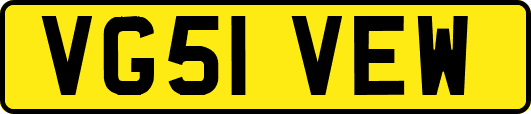 VG51 VEW